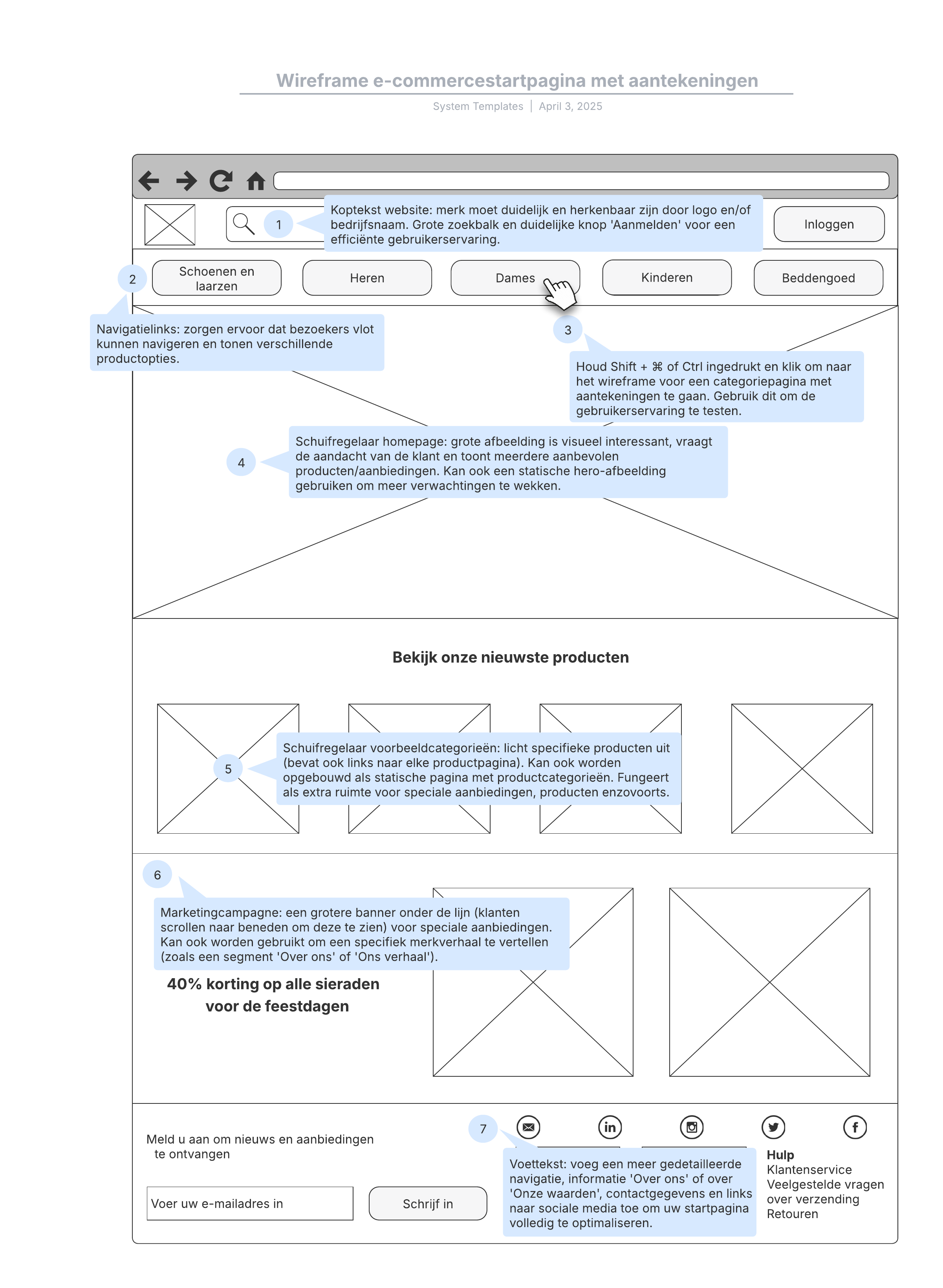 Wireframe e-commercestartpagina met aantekeningen

System Templates | April 3, 2025

1

Koptekst website: merk moet duidelijk en herkenbaar zijn door logo en/of bedrijfsnaam. Grote zoekbalk en duidelijke knop 'Aanmelden' voor een efficiënte gebruikerservaring.

Inloggen

2

Schoenen en laarzen

Heren

Dames

Kinderen

Beddengoed

Navigatielinks: zorgen ervoor dat bezoekers vlot kunnen navigeren en tonen verschillende productopties.

3

Houd Shift + ⌘ of Ctrl ingedrukt en klik om naar het wireframe voor een categoriepagina met aantekeningen te gaan. Gebruik dit om de gebruikerservaring te testen.

4

Schuifregelaar homepage: grote afbeelding is visueel interessant, vraagt de aandacht van de klant en toont meerdere aanbevolen producten/aanbiedingen. Kan ook een statische hero-afbeelding gebruiken om meer verwachtingen te wekken.

Bekijk onze nieuwste producten

5

Schuifregelaar voorbeeldcategorieën: licht specifieke producten uit (bevat ook links naar elke productpagina). Kan ook worden opgebouwd als statische pagina met productcategorieën. Fungeert als extra ruimte voor speciale aanbiedingen, producten enzovoorts.

6

Marketingcampagne: een grotere banner onder de lijn (klanten scrollen naar beneden om deze te zien) voor speciale aanbiedingen. Kan ook worden gebruikt om een specifiek merkverhaal te vertellen (zoals een segment 'Over ons' of 'Ons verhaal').

40% korting op alle sieraden voor de feestdagen

Meld u aan om nieuws en aanbiedingen te ontvangen

Voer uw e-mailadres in

Schrijf in

7

Voettekst: voeg een meer gedetailleerde navigatie, informatie 'Over ons' of over 'Onze waarden', contactgegevens en links naar sociale media toe om uw startpagina volledig te optimaliseren.

Hulp
Klantenservice
Veelgestelde vragen over verzending
Retouren